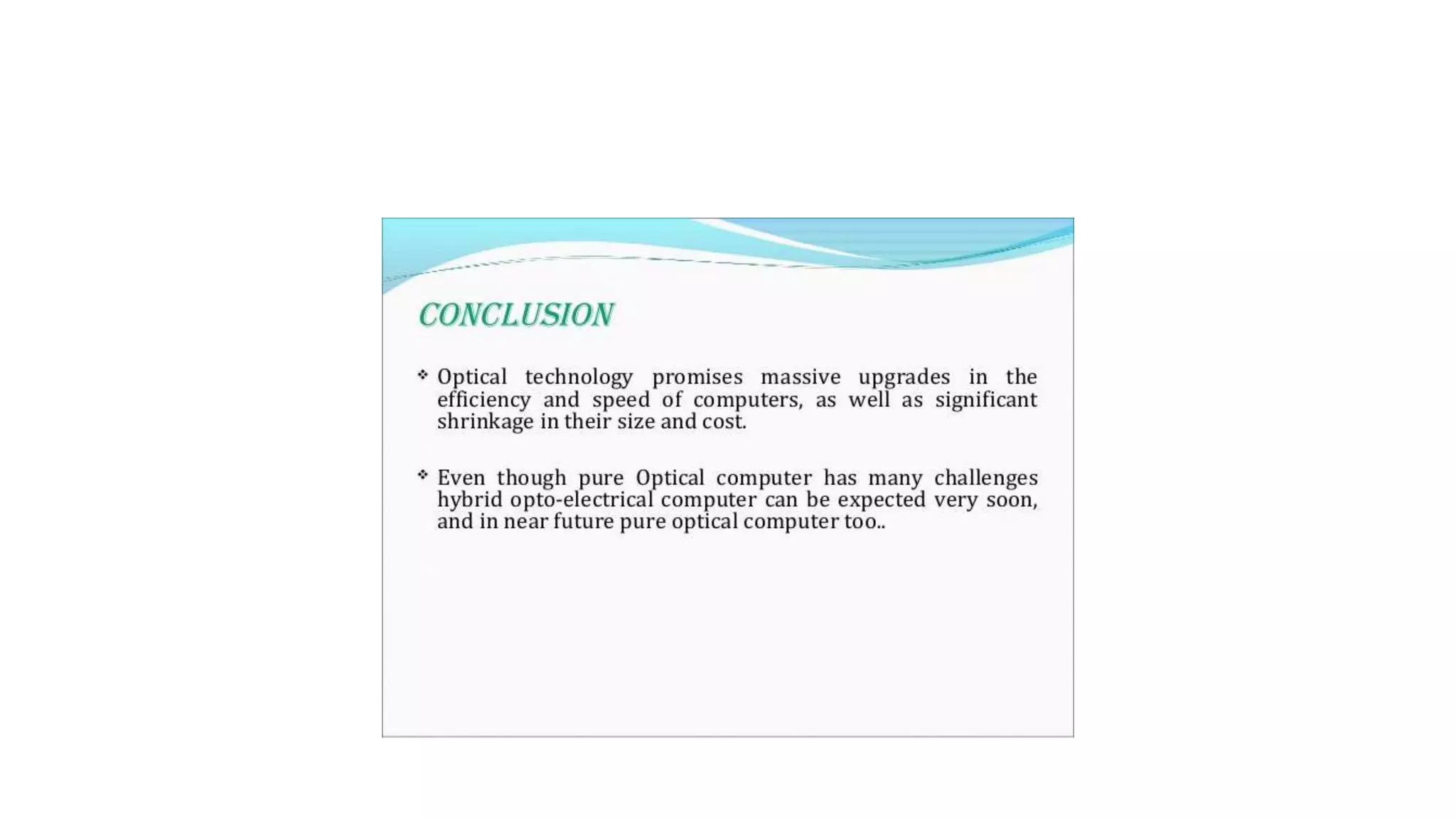 CONCLUSION

❖ Optical technology promises massive upgrades in the efficiency and speed of computers, as well as significant shrinkage in their size and cost.

❖ Even though pure Optical computer has many challenges hybrid opto-electrical computer can be expected very soon, and in near future pure optical computer too..